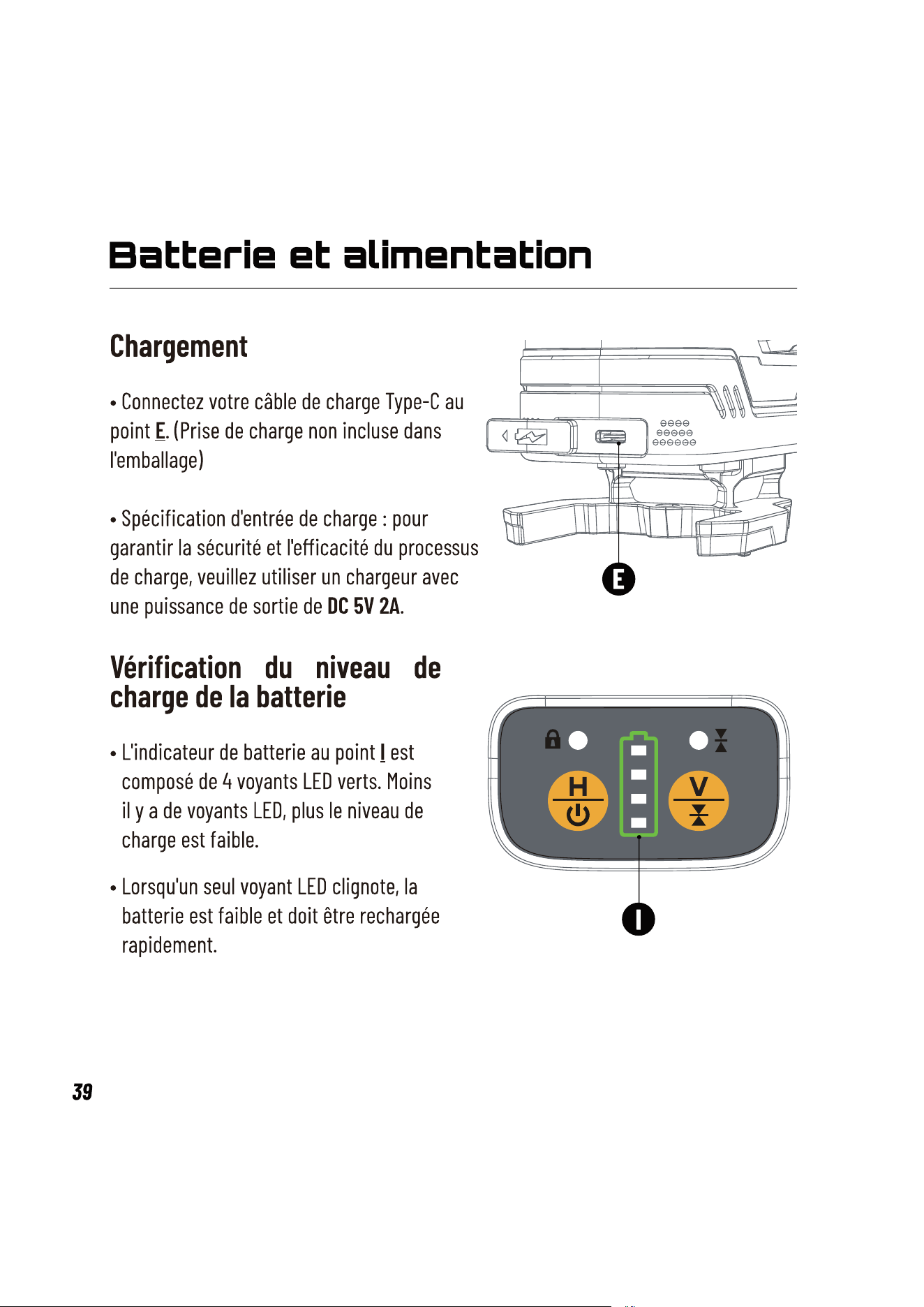 Batterie et alimentation

Chargement

• Connectez votre câble de charge Type-C au point E. (Prise de charge non incluse dans l'emballage)

• Spécification d'entrée de charge : pour garantir la sécurité et l'efficacité du processus de charge, veuillez utiliser un chargeur avec une puissance de sortie de DC 5V 2A.

E

Vérification du niveau de charge de la batterie

• L'indicateur de batterie au point I est composé de 4 voyants LED verts. Moins il y a de voyants LED, plus le niveau de charge est faible.

• Lorsqu'un seul voyant LED clignote, la batterie est faible et doit être rechargée rapidement.

H

V

I

39